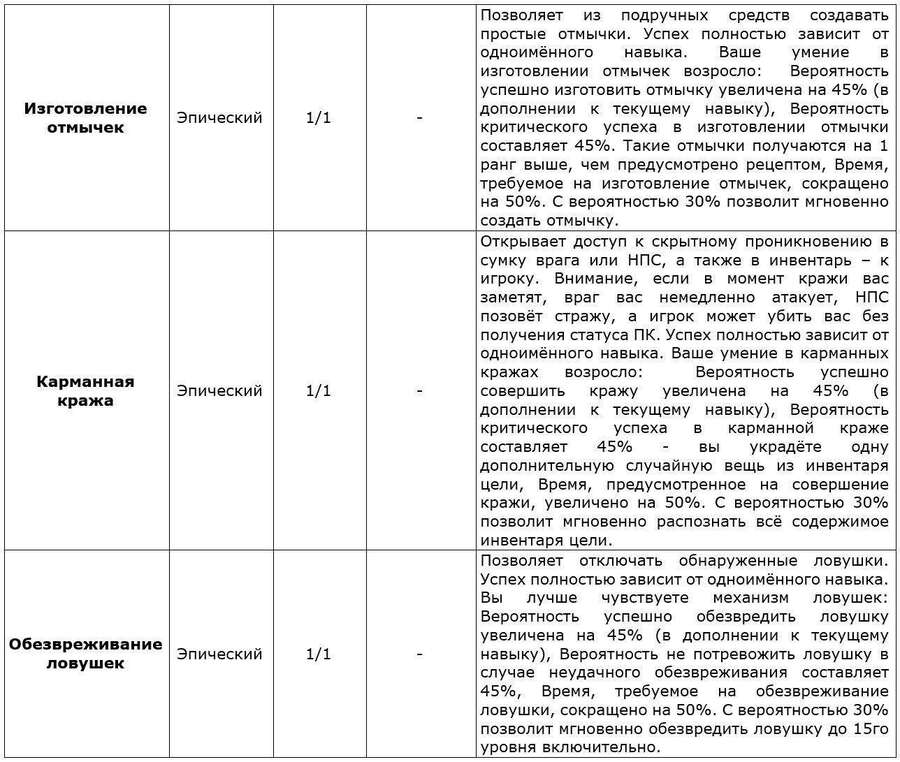 | | | | | |
|---|---|---|---|---|
| **Изготовление отмычек** | Эпический | 1/1 | - | Позволяет из подручных средств создавать простые отмычки. Успех полностью зависит от одноимённого навыка. Ваше умение в изготовлении отмычек возросло: Вероятность успешно изготовить отмычку увеличена на 45% (в дополнении к текущему навыку), Вероятность критического успеха в изготовлении отмычки составляет 45%. Такие отмычки получаются на 1 ранг выше, чем предусмотрено рецептом, Время, требуемое на изготовление отмычек, сокращено на 50%. С вероятностью 30% позволит мгновенно создать отмычку. |
| **Карманная кража** | Эпический | 1/1 | - | Открывает доступ к скрытному проникновению в сумку врага или НПС, а также в инвентарь – к игроку. Внимание, если в момент кражи вас заметят, враг вас немедленно атакует, НПС позовёт стражу, а игрок может убить вас без получения статуса ПК. Успех полностью зависит от одноимённого навыка. Ваше умение в карманных кражах возросло: Вероятность успешно совершить кражу увеличена на 45% (в дополнении к текущему навыку), Вероятность критического успеха в карманной краже составляет 45% - вы украдёте одну дополнительную случайную вещь из инвентаря цели, Время, предусмотренное на совершение кражи, увеличено на 50%. С вероятностью 30% позволит мгновенно распознать всё содержимое инвентаря цели. |
| **Обезвреживание ловушек** | Эпический | 1/1 | - | Позволяет отключать обнаруженные ловушки. Успех полностью зависит от одноимённого навыка. Вы лучше чувствуете механизм ловушек: Вероятность успешно обезвредить ловушку увеличена на 45% (в дополнении к текущему навыку), Вероятность не потревожить ловушку в случае неудачного обезвреживания составляет 45%, Время, требуемое на обезвреживание ловушки, сокращено на 50%. С вероятностью 30% позволит мгновенно обезвредить ловушку до 15го уровня включительно. |